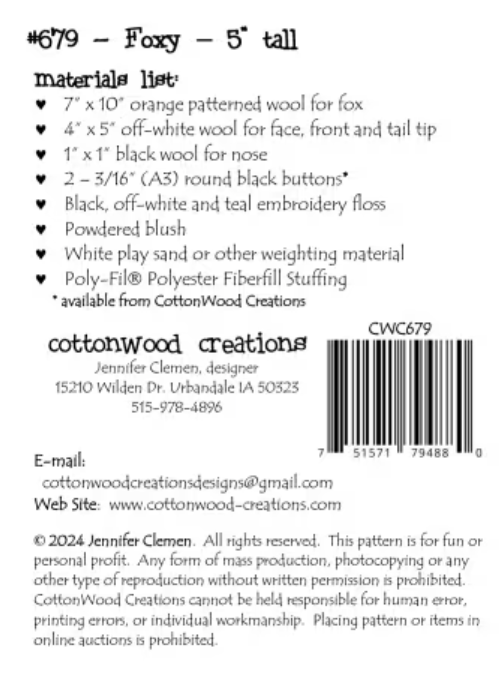 #679 – Foxy – 5" tall

materials list:
♥ 7" x 10" orange patterned wool for fox
♥ 4" x 5" off-white wool for face, front and tail tip
♥ 1" x 1" black wool for nose
♥ 2 – 3/16" (A3) round black buttons*
♥ Black, off-white and teal embroidery floss
♥ Powdered blush
♥ White play sand or other weighting material
♥ Poly-Fil® Polyester Fiberfill Stuffing
* available from CottonWood Creations

cottonwood creations
Jennifer Clemen, designer
15210 Wilden Dr. Urbandale IA 50323
515-978-4896

CWC679

7 51571 79488 0

E-mail:
cottonwoodcreationsdesigns@gmail.com
Web Site: www.cottonwood-creations.com

© 2024 Jennifer Clemen. All rights reserved. This pattern is for fun or personal profit. Any form of mass production, photocopying or any other type of reproduction without written permission is prohibited. CottonWood Creations cannot be held responsible for human error, printing errors, or individual workmanship. Placing pattern or items in online auctions is prohibited.